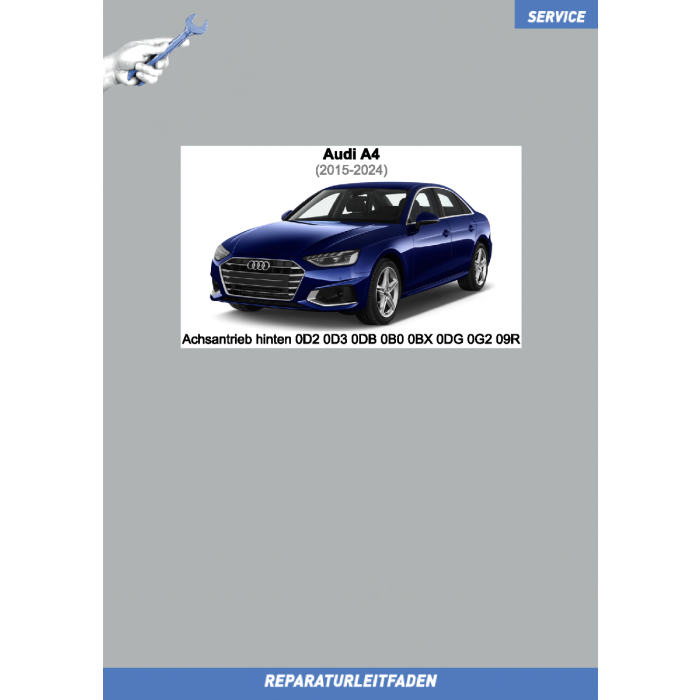 SERVICE

Audi A4
(2015-2024)

Achsantrieb hinten 0D2 0D3 0DB 0B0 0BX 0DG 0G2 09R

REPARATURLEITFADEN